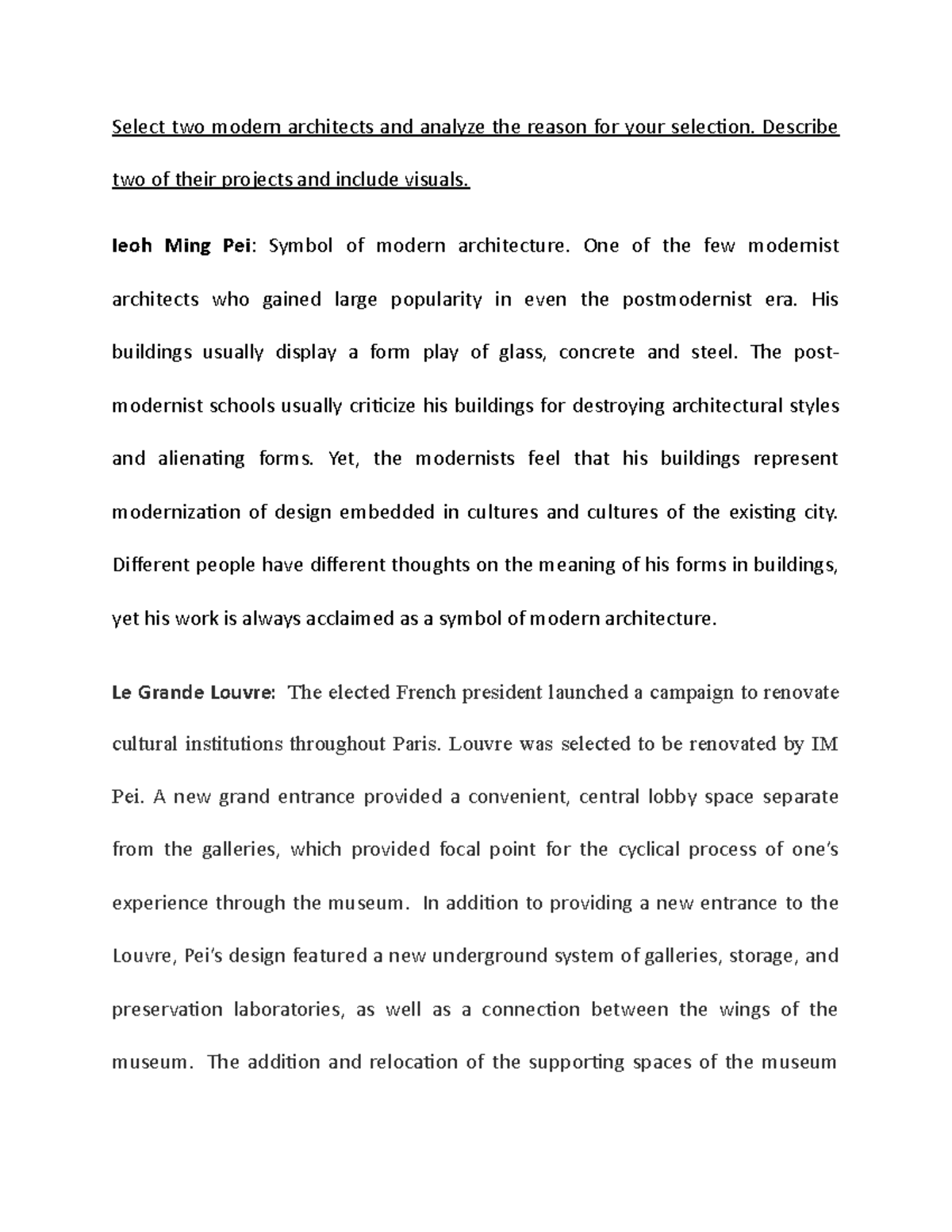 Select two modern architects and analyze the reason for your selection. Describe two of their projects and include visuals.

Ieoh Ming Pei: Symbol of modern architecture. One of the few modernist architects who gained large popularity in even the postmodernist era. His buildings usually display a form play of glass, concrete and steel. The post-modernist schools usually criticize his buildings for destroying architectural styles and alienating forms. Yet, the modernists feel that his buildings represent modernization of design embedded in cultures and cultures of the existing city. Different people have different thoughts on the meaning of his forms in buildings, yet his work is always acclaimed as a symbol of modern architecture.

Le Grande Louvre: The elected French president launched a campaign to renovate cultural institutions throughout Paris. Louvre was selected to be renovated by IM Pei. A new grand entrance provided a convenient, central lobby space separate from the galleries, which provided focal point for the cyclical process of one's experience through the museum. In addition to providing a new entrance to the Louvre, Pei's design featured a new underground system of galleries, storage, and preservation laboratories, as well as a connection between the wings of the museum. The addition and relocation of the supporting spaces of the museum